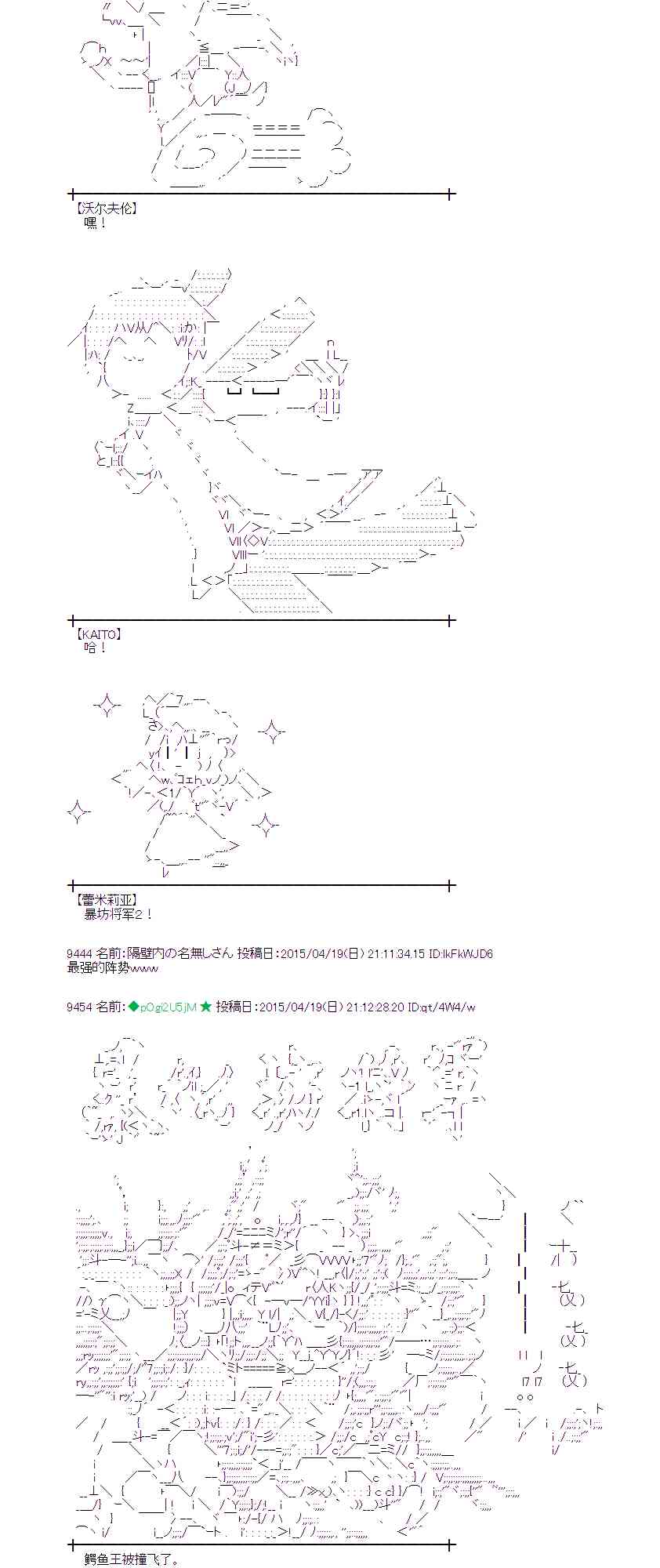 【沃尔夫伦】
嘿！

【KAITO】
哈！

【蕾米莉亚】
暴坊将军2！

9444 名前:隔壁内の名無しさん 投稿日:2015/04/19(日) 21:11:34.15 ID:lkFkWJD6
最强的阵势www

9454 名前:◆pOgi2U5jM★ 投稿日:2015/04/19(日) 21:12:28.20 ID:qt/4W4/w

鳄鱼王被撞飞了。